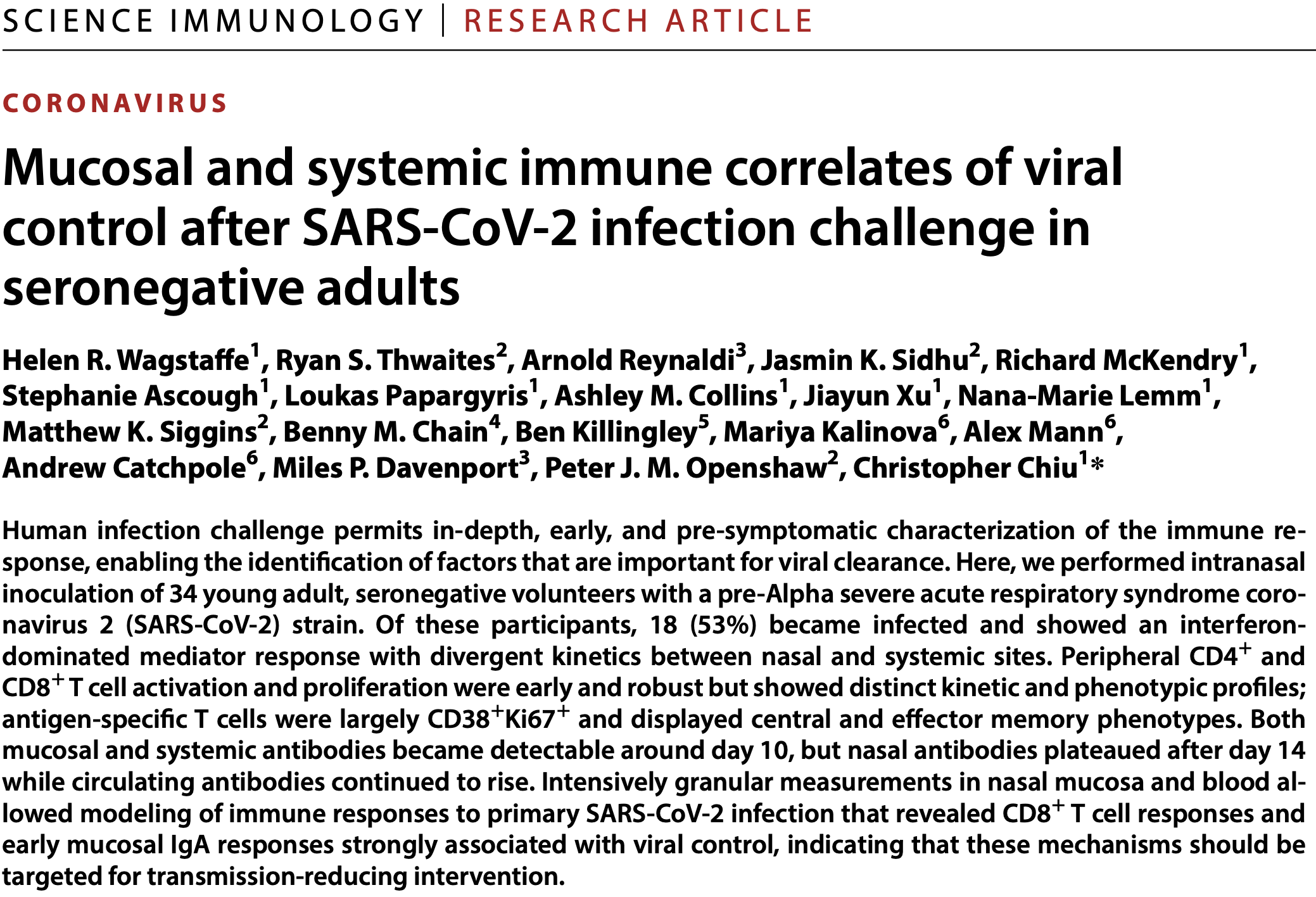 SCIENCE IMMUNOLOGY | RESEARCH ARTICLE

CORONAVIRUS

Mucosal and systemic immune correlates of viral control after SARS-CoV-2 infection challenge in seronegative adults

Helen R. Wagstaffe$^1$, Ryan S. Thwaites$^2$, Arnold Reynaldi$^3$, Jasmin K. Sidhu$^2$, Richard McKendry$^1$, Stephanie Ascough$^1$, Loukas Papargyris$^1$, Ashley M. Collins$^1$, Jiayun Xu$^1$, Nana-Marie Lemm$^1$, Matthew K. Siggins$^2$, Benny M. Chain$^4$, Ben Killingley$^5$, Mariya Kalinova$^6$, Alex Mann$^6$, Andrew Catchpole$^6$, Miles P. Davenport$^3$, Peter J. M. Openshaw$^2$, Christopher Chiu$^1$*

Human infection challenge permits in-depth, early, and pre-symptomatic characterization of the immune response, enabling the identification of factors that are important for viral clearance. Here, we performed intranasal inoculation of 34 young adult, seronegative volunteers with a pre-Alpha severe acute respiratory syndrome coronavirus 2 (SARS-CoV-2) strain. Of these participants, 18 (53%) became infected and showed an interferon-dominated mediator response with divergent kinetics between nasal and systemic sites. Peripheral CD4$^+$ and CD8$^+$ T cell activation and proliferation were early and robust but showed distinct kinetic and phenotypic profiles; antigen-specific T cells were largely CD38$^+$Ki67$^+$ and displayed central and effector memory phenotypes. Both mucosal and systemic antibodies became detectable around day 10, but nasal antibodies plateaued after day 14 while circulating antibodies continued to rise. Intensively granular measurements in nasal mucosa and blood allowed modeling of immune responses to primary SARS-CoV-2 infection that revealed CD8$^+$ T cell responses and early mucosal IgA responses strongly associated with viral control, indicating that these mechanisms should be targeted for transmission-reducing intervention.